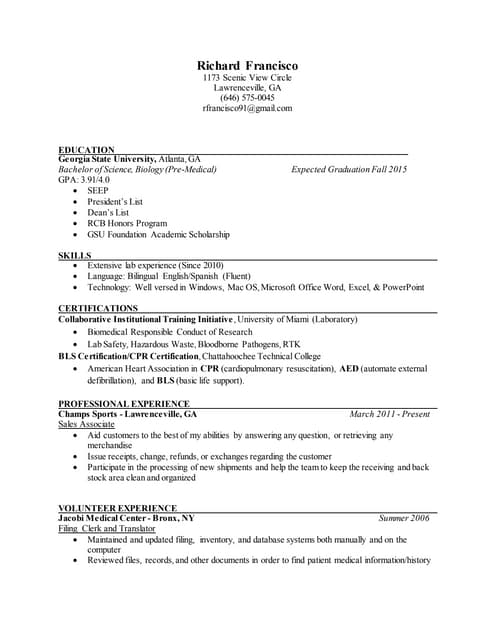 Richard Francisco
1173 Scenic View Circle
Lawrenceville, GA
(646) 575-0045
rfrancisco91@gmail.com

EDUCATION
Georgia State University, Atlanta, GA
Bachelor of Science, Biology (Pre-Medical) Expected Graduation Fall 2015
GPA: 3.91/4.0
• SEEP
• President's List
• Dean's List
• RCB Honors Program
• GSU Foundation Academic Scholarship

SKILLS
• Extensive lab experience (Since 2010)
• Language: Bilingual English/Spanish (Fluent)
• Technology: Well versed in Windows, Mac OS, Microsoft Office Word, Excel, & PowerPoint

CERTIFICATIONS
Collaborative Institutional Training Initiative, University of Miami (Laboratory)
• Biomedical Responsible Conduct of Research
• Lab Safety, Hazardous Waste, Bloodborne Pathogens, RTK
BLS Certification/CPR Certification, Chattahoochee Technical College
• American Heart Association in CPR (cardiopulmonary resuscitation), AED (automate external defibrillation), and BLS (basic life support).

PROFESSIONAL EXPERIENCE
Champs Sports - Lawrenceville, GA March 2011 - Present
Sales Associate
• Aid customers to the best of my abilities by answering any question, or retrieving any merchandise
• Issue receipts, change, refunds, or exchanges regarding the customer
• Participate in the processing of new shipments and help the team to keep the receiving and back stock area clean and organized

VOLUNTEER EXPERIENCE
Jacobi Medical Center - Bronx, NY Summer 2006
Filing Clerk and Translator
• Maintained and updated filing, inventory, and database systems both manually and on the computer
• Reviewed files, records, and other documents in order to find patient medical information/history